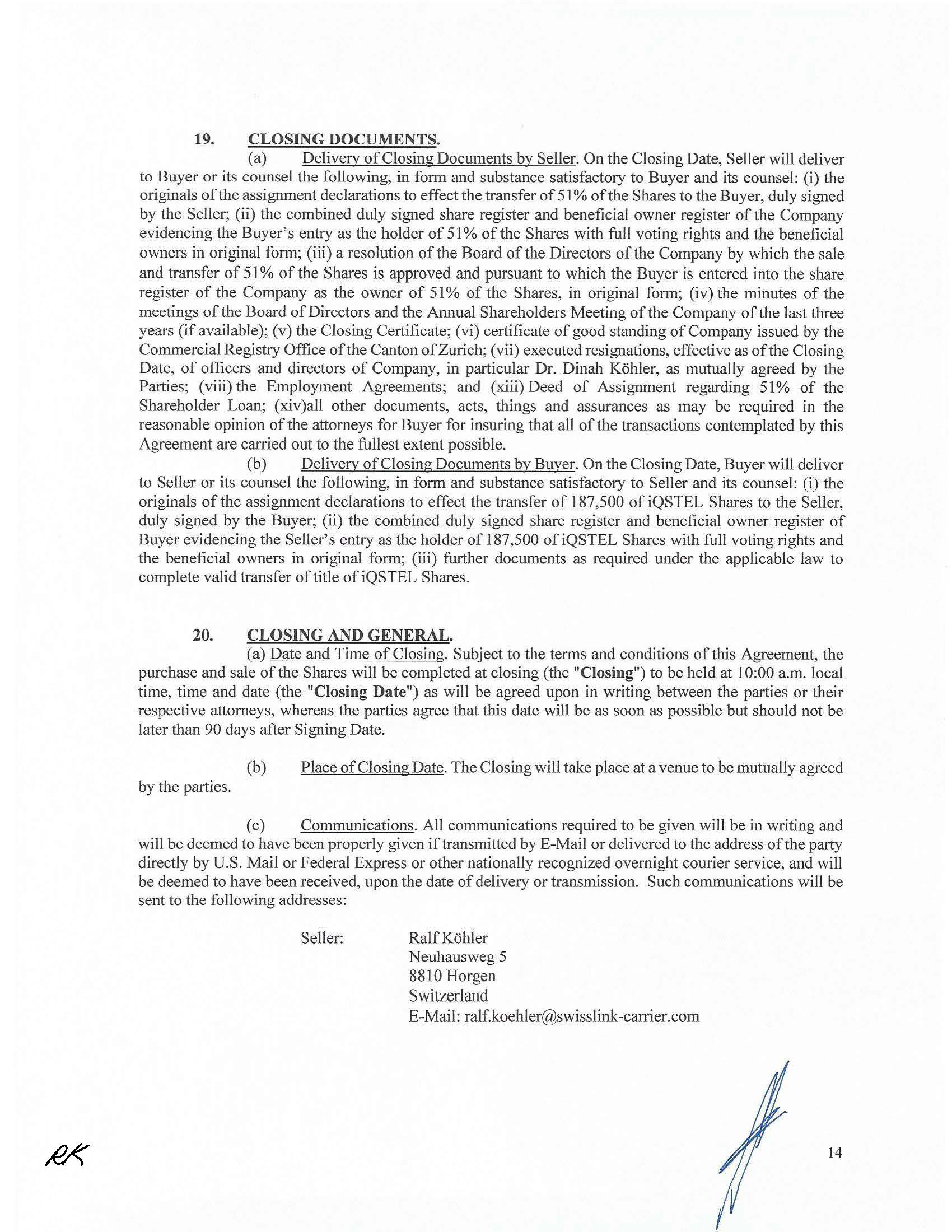 19. CLOSING DOCUMENTS.

(a) Delivery of Closing Documents by Seller. On the Closing Date, Seller will deliver to Buyer or its counsel the following, in form and substance satisfactory to Buyer and its counsel: (i) the originals of the assignment declarations to effect the transfer of 51% of the Shares to the Buyer, duly signed by the Seller; (ii) the combined duly signed share register and beneficial owner register of the Company evidencing the Buyer's entry as the holder of 51% of the Shares with full voting rights and the beneficial owners in original form; (iii) a resolution of the Board of the Directors of the Company by which the sale and transfer of 51% of the Shares is approved and pursuant to which the Buyer is entered into the share register of the Company as the owner of 51% of the Shares, in original form; (iv) the minutes of the meetings of the Board of Directors and the Annual Shareholders Meeting of the Company of the last three years (if available); (v) the Closing Certificate; (vi) certificate of good standing of Company issued by the Commercial Registry Office of the Canton of Zurich; (vii) executed resignations, effective as of the Closing Date, of officers and directors of Company, in particular Dr. Dinah Köhler, as mutually agreed by the Parties; (viii) the Employment Agreements; and (xiii) Deed of Assignment regarding 51% of the Shareholder Loan; (xiv)all other documents, acts, things and assurances as may be required in the reasonable opinion of the attorneys for Buyer for insuring that all of the transactions contemplated by this Agreement are carried out to the fullest extent possible.

(b) Delivery of Closing Documents by Buyer. On the Closing Date, Buyer will deliver to Seller or its counsel the following, in form and substance satisfactory to Seller and its counsel: (i) the originals of the assignment declarations to effect the transfer of 187,500 of iQSTEL Shares to the Seller, duly signed by the Buyer; (ii) the combined duly signed share register and beneficial owner register of Buyer evidencing the Seller's entry as the holder of 187,500 of iQSTEL Shares with full voting rights and the beneficial owners in original form; (iii) further documents as required under the applicable law to complete valid transfer of title of iQSTEL Shares.

20. CLOSING AND GENERAL.

(a) Date and Time of Closing. Subject to the terms and conditions of this Agreement, the purchase and sale of the Shares will be completed at closing (the "Closing") to be held at 10:00 a.m. local time, time and date (the "Closing Date") as will be agreed upon in writing between the parties or their respective attorneys, whereas the parties agree that this date will be as soon as possible but should not be later than 90 days after Signing Date.

(b) Place of Closing Date. The Closing will take place at a venue to be mutually agreed by the parties.

(c) Communications. All communications required to be given will be in writing and will be deemed to have been properly given if transmitted by E-Mail or delivered to the address of the party directly by U.S. Mail or Federal Express or other nationally recognized overnight courier service, and will be deemed to have been received, upon the date of delivery or transmission. Such communications will be sent to the following addresses:

Seller: Ralf Köhler
Neuhausweg 5
8810 Horgen
Switzerland
E-Mail: ralf.koehler@swisslink-carrier.com

RK

14